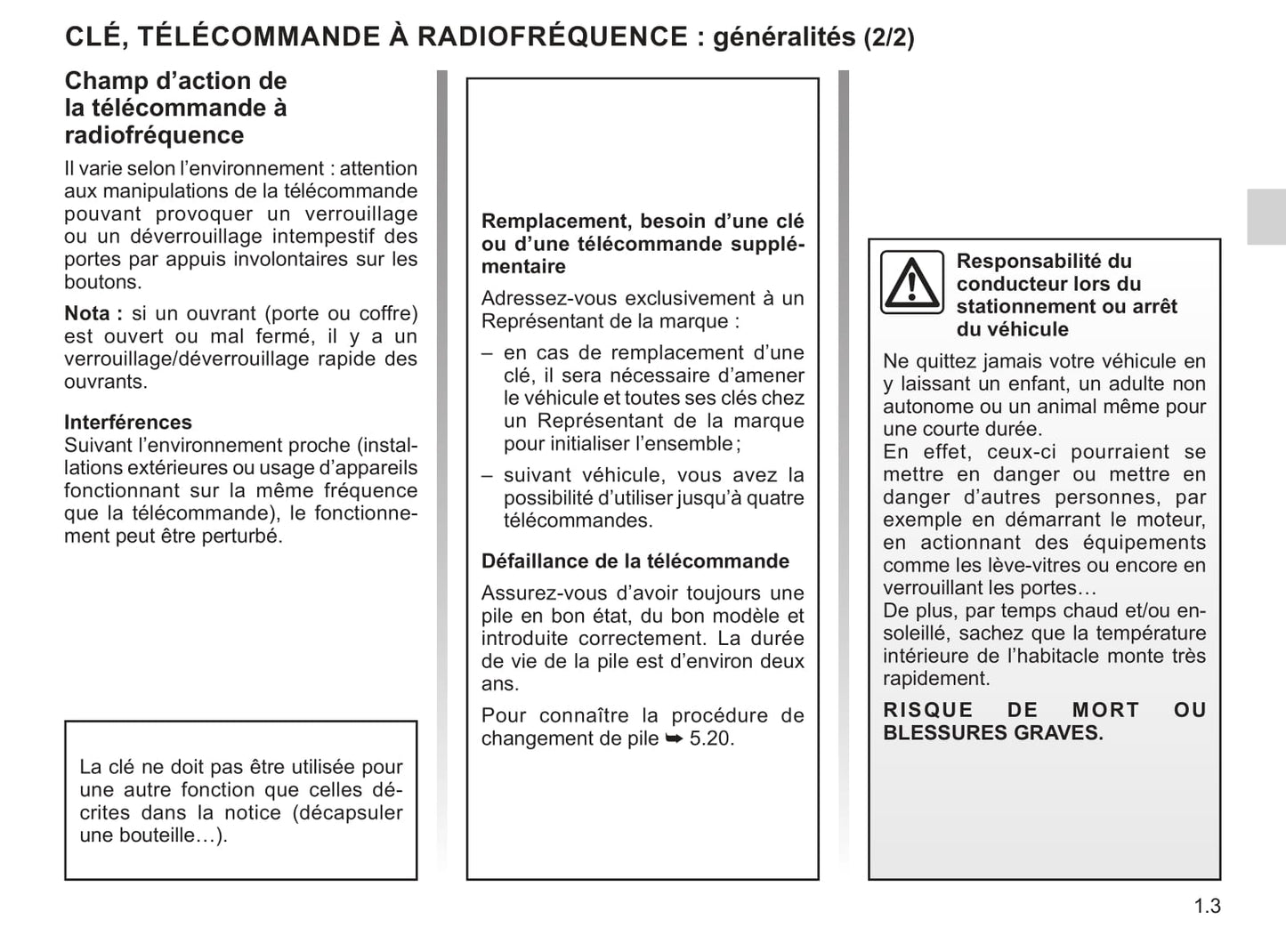 CLÉ, TÉLÉCOMMANDE À RADIOFRÉQUENCE : généralités (2/2)

Champ d'action de la télécommande à radiofréquence

Il varie selon l'environnement : attention aux manipulations de la télécommande pouvant provoquer un verrouillage ou un déverrouillage intempestif des portes par appuis involontaires sur les boutons.

Nota : si un ouvrant (porte ou coffre) est ouvert ou mal fermé, il y a un verrouillage/déverrouillage rapide des ouvrants.

Interférences
Suivant l'environnement proche (installations extérieures ou usage d'appareils fonctionnant sur la même fréquence que la télécommande), le fonctionnement peut être perturbé.

La clé ne doit pas être utilisée pour une autre fonction que celles décrites dans la notice (décapsuler une bouteille…).

Remplacement, besoin d'une clé ou d'une télécommande supplémentaire

Adressez-vous exclusivement à un Représentant de la marque :

– en cas de remplacement d'une clé, il sera nécessaire d'amener le véhicule et toutes ses clés chez un Représentant de la marque pour initialiser l'ensemble ;

– suivant véhicule, vous avez la possibilité d'utiliser jusqu'à quatre télécommandes.

Défaillance de la télécommande

Assurez-vous d'avoir toujours une pile en bon état, du bon modèle et introduite correctement. La durée de vie de la pile est d'environ deux ans.

Pour connaître la procédure de changement de pile ➥ 5.20.

Responsabilité du conducteur lors du stationnement ou arrêt du véhicule

Ne quittez jamais votre véhicule en y laissant un enfant, un adulte non autonome ou un animal même pour une courte durée.
En effet, ceux-ci pourraient se mettre en danger ou mettre en danger d'autres personnes, par exemple en démarrant le moteur, en actionnant des équipements comme les lève-vitres ou encore en verrouillant les portes…
De plus, par temps chaud et/ou ensoleillé, sachez que la température intérieure de l'habitacle monte très rapidement.

RISQUE DE MORT OU BLESSURES GRAVES.

1.3